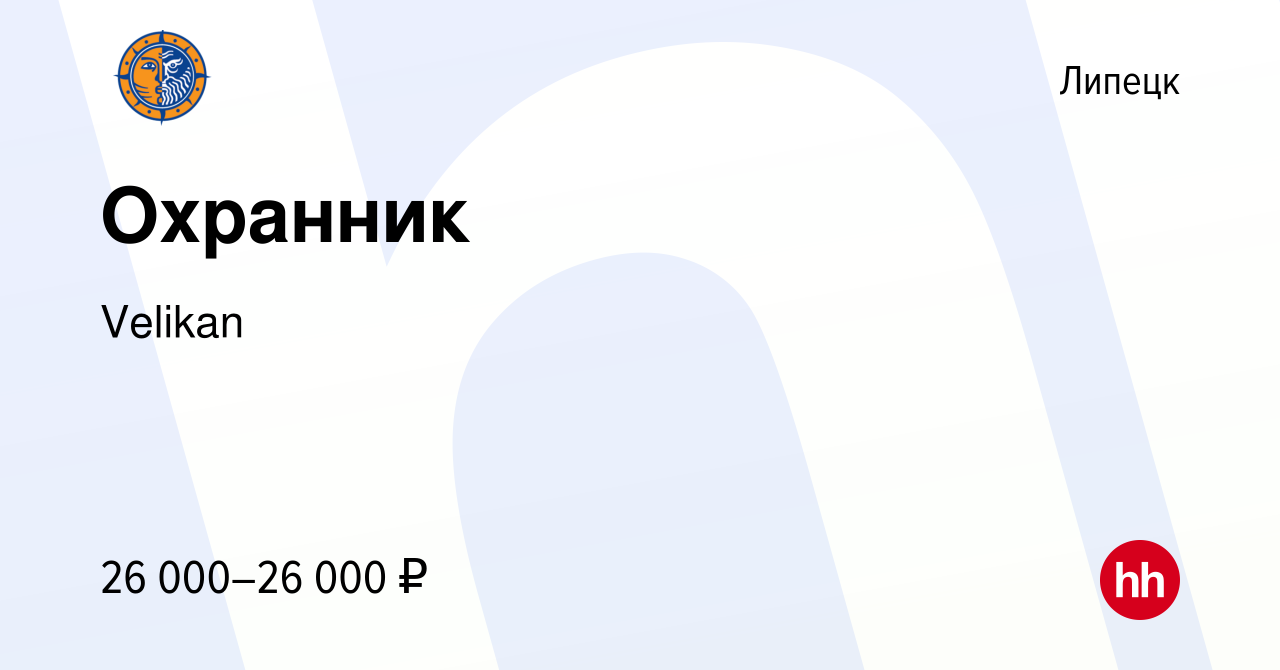 Липецк

Охранник

Velikan

26 000–26 000 ₽

hh